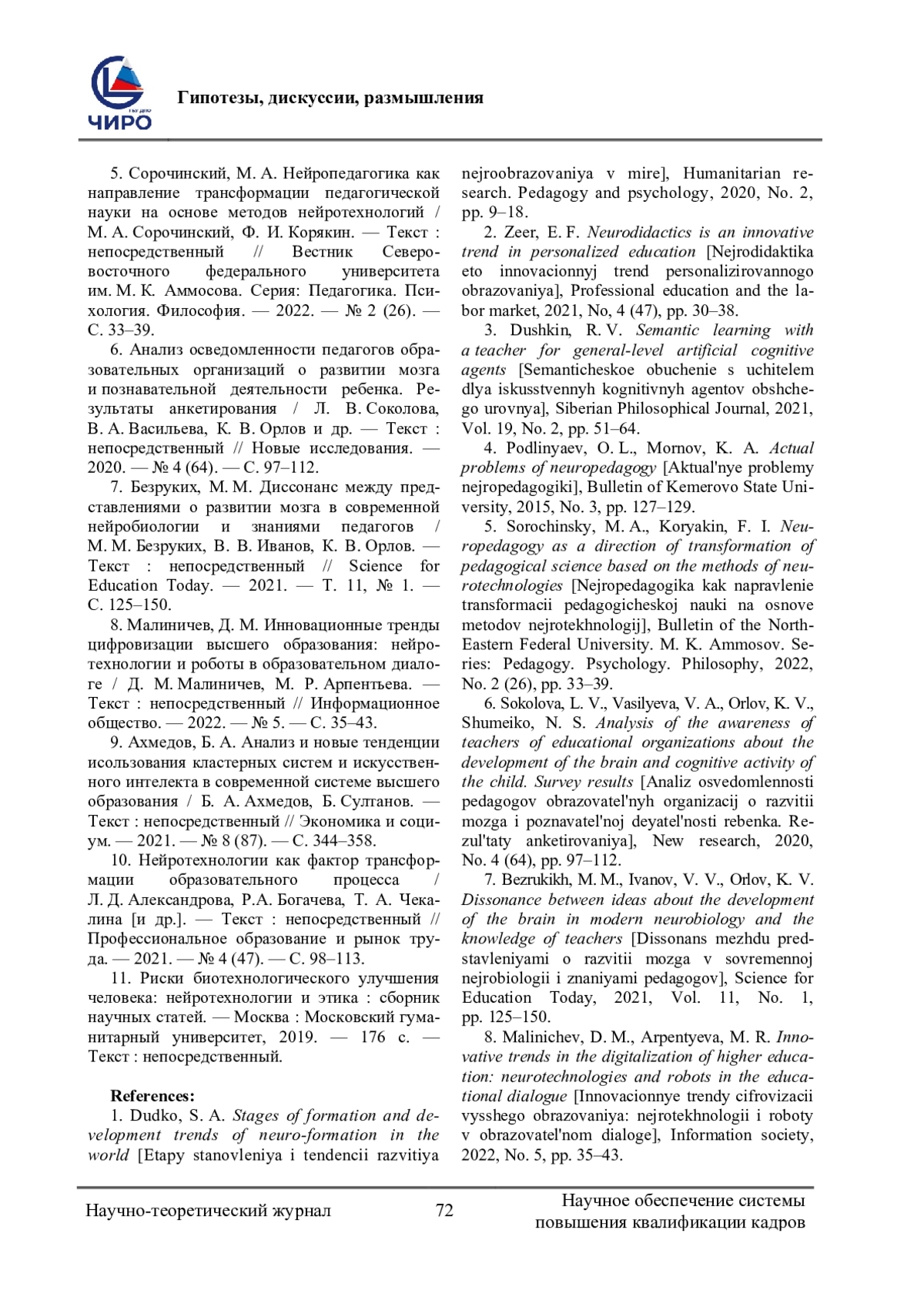 ЧИРО

Гипотезы, дискуссии, размышления

5. Сорочинский, М. А. Нейропедагогика как направление трансформации педагогической науки на основе методов нейротехнологий / М. А. Сорочинский, Ф. И. Корякин. — Текст : непосредственный // Вестник Северо-восточного федерального университета им. М. К. Аммосова. Серия: Педагогика. Психология. Философия. — 2022. — № 2 (26). — С. 33–39.

6. Анализ осведомленности педагогов образовательных организаций о развитии мозга и познавательной деятельности ребенка. Результаты анкетирования / Л. В. Соколова, В. А. Васильева, К. В. Орлов и др. — Текст : непосредственный // Новые исследования. — 2020. — № 4 (64). — С. 97–112.

7. Безруких, М. М. Диссонанс между представлениями о развитии мозга в современной нейробиологии и знаниями педагогов / М. М. Безруких, В. В. Иванов, К. В. Орлов. — Текст : непосредственный // Science for Education Today. — 2021. — Т. 11, № 1. — С. 125–150.

8. Малиничев, Д. М. Инновационные тренды цифровизации высшего образования: нейротехнологии и роботы в образовательном диалоге / Д. М. Малиничев, М. Р. Арпентьева. — Текст : непосредственный // Информационное общество. — 2022. — № 5. — С. 35–43.

9. Ахмедов, Б. А. Анализ и новые тенденции исользования кластерных систем и искусственного интелекта в современной системе высшего образования / Б. А. Ахмедов, Б. Султанов. — Текст : непосредственный // Экономика и социум. — 2021. — № 8 (87). — С. 344–358.

10. Нейротехнологии как фактор трансформации образовательного процесса / Л. Д. Александрова, Р.А. Богачева, Т. А. Чекалина [и др.]. — Текст : непосредственный // Профессиональное образование и рынок труда. — 2021. — № 4 (47). — С. 98–113.

11. Риски биотехнологического улучшения человека: нейротехнологии и этика : сборник научных статей. — Москва : Московский гуманитарный университет, 2019. — 176 с. — Текст : непосредственный.

References:

1. Dudko, S. A. Stages of formation and development trends of neuro-formation in the world [Etapy stanovleniya i tendencii razvitiya nejroobrazovaniya v mire], Humanitarian research. Pedagogy and psychology, 2020, No. 2, pp. 9–18.

2. Zeer, E. F. Neurodidactics is an innovative trend in personalized education [Nejrodidaktika eto innovacionnyj trend personalizirovannogo obrazovaniya], Professional education and the labor market, 2021, No, 4 (47), pp. 30–38.

3. Dushkin, R. V. Semantic learning with a teacher for general-level artificial cognitive agents [Semanticheskoe obuchenie s uchitelem dlya iskusstvennyh kognitivnyh agentov obshchego urovnya], Siberian Philosophical Journal, 2021, Vol. 19, No. 2, pp. 51–64.

4. Podlinyaev, O. L., Mornov, K. A. Actual problems of neuropedagogy [Aktual'nye problemy nejropedagogiki], Bulletin of Kemerovo State University, 2015, No. 3, pp. 127–129.

5. Sorochinsky, M. A., Koryakin, F. I. Neuropedagogy as a direction of transformation of pedagogical science based on the methods of neurotechnologies [Nejropedagogika kak napravlenie transformacii pedagogicheskoj nauki na osnove metodov nejrotekhnologij], Bulletin of the North-Eastern Federal University. M. K. Ammosov. Series: Pedagogy. Psychology. Philosophy, 2022, No. 2 (26), pp. 33–39.

6. Sokolova, L. V., Vasilyeva, V. A., Orlov, K. V., Shumeiko, N. S. Analysis of the awareness of teachers of educational organizations about the development of the brain and cognitive activity of the child. Survey results [Analiz osvedomlennosti pedagogov obrazovatel'nyh organizacij o razvitii mozga i poznavatel'noj deyatel'nosti rebenka. Rezul'taty anketirovaniya], New research, 2020, No. 4 (64), pp. 97–112.

7. Bezrukikh, M. M., Ivanov, V. V., Orlov, K. V. Dissonance between ideas about the development of the brain in modern neurobiology and the knowledge of teachers [Dissonans mezhdu predstavleniyami o razvitii mozga v sovremennoj nejrobiologii i znaniyami pedagogov], Science for Education Today, 2021, Vol. 11, No. 1, pp. 125–150.

8. Malinichev, D. M., Arpentyeva, M. R. Innovative trends in the digitalization of higher education: neurotechnologies and robots in the educational dialogue [Innovacionnye trendy cifrovizacii vysshego obrazovaniya: nejrotekhnologii i roboty v obrazovatel'nom dialoge], Information society, 2022, No. 5, pp. 35–43.

Научно-теоретический журнал 72 Научное обеспечение системы повышения квалификации кадров